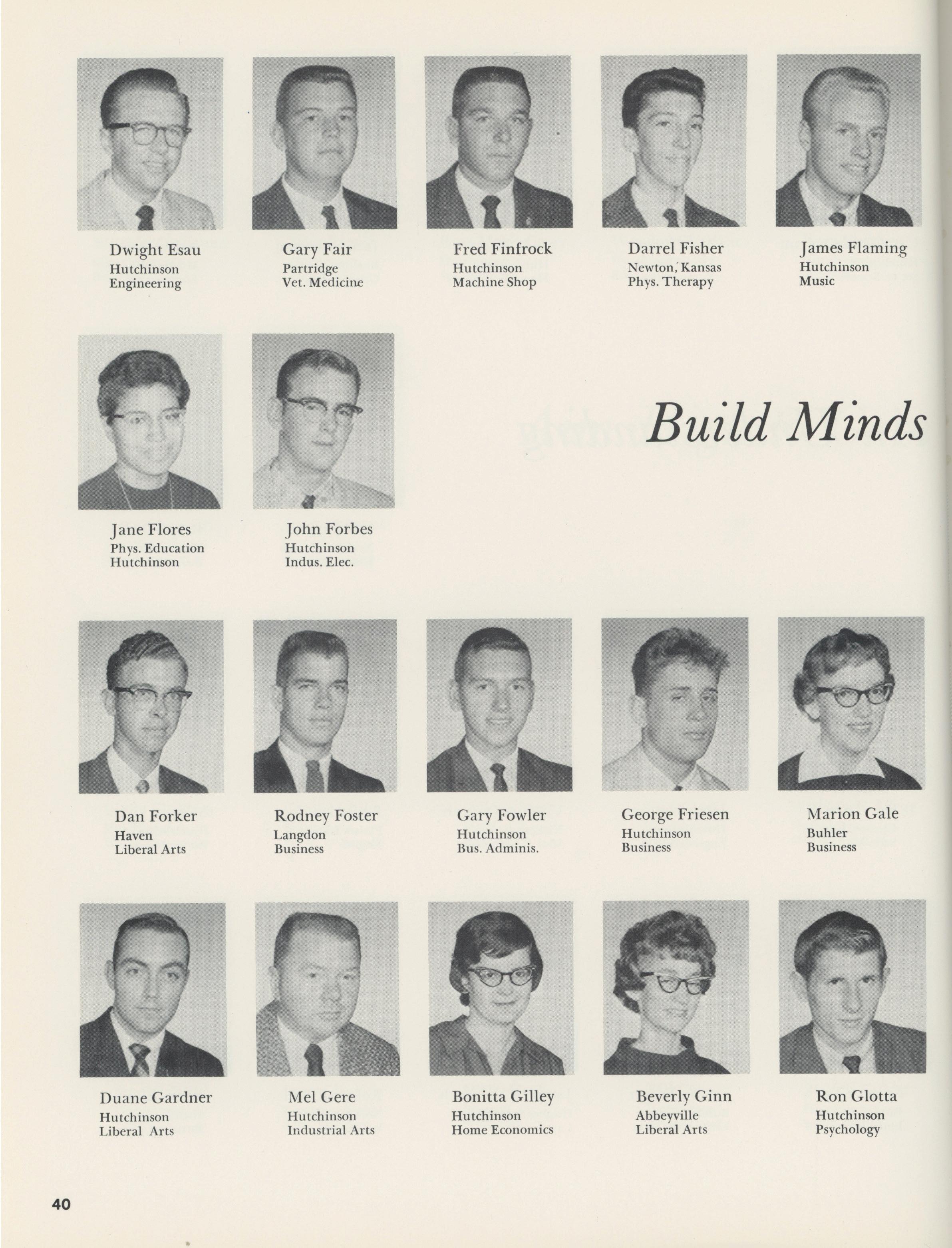 Dwight Esau
Hutchinson
Engineering

Gary Fair
Partridge
Vet. Medicine

Fred Finfrock
Hutchinson
Machine Shop

Darrel Fisher
Newton, Kansas
Phys. Therapy

James Flaming
Hutchinson
Music

Jane Flores
Phys. Education
Hutchinson

John Forbes
Hutchinson
Indus. Elec.

Build Minds

Dan Forker
Haven
Liberal Arts

Rodney Foster
Langdon
Business

Gary Fowler
Hutchinson
Bus. Adminis.

George Friesen
Hutchinson
Business

Marion Gale
Buhler
Business

Duane Gardner
Hutchinson
Liberal Arts

Mel Gere
Hutchinson
Industrial Arts

Bonitta Gilley
Hutchinson
Home Economics

Beverly Ginn
Abbeyville
Liberal Arts

Ron Glotta
Hutchinson
Psychology

40